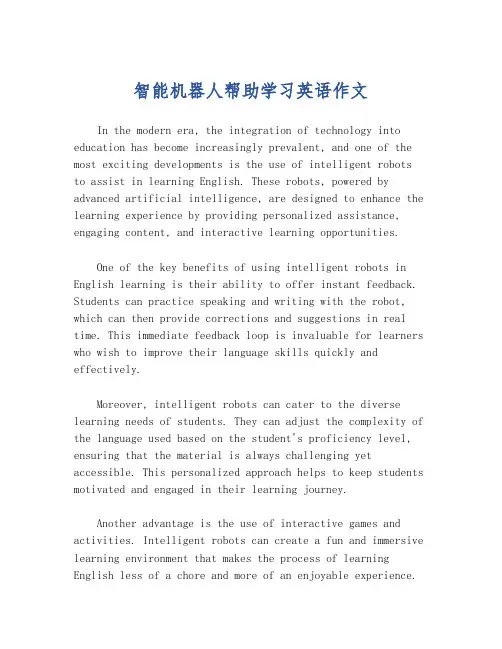 智能机器人帮助学习英语作文

In the modern era, the integration of technology into education has become increasingly prevalent, and one of the most exciting developments is the use of intelligent robots to assist in learning English. These robots, powered by advanced artificial intelligence, are designed to enhance the learning experience by providing personalized assistance, engaging content, and interactive learning opportunities.

One of the key benefits of using intelligent robots in English learning is their ability to offer instant feedback. Students can practice speaking and writing with the robot, which can then provide corrections and suggestions in real time. This immediate feedback loop is invaluable for learners who wish to improve their language skills quickly and effectively.

Moreover, intelligent robots can cater to the diverse learning needs of students. They can adjust the complexity of the language used based on the student's proficiency level, ensuring that the material is always challenging yet accessible. This personalized approach helps to keep students motivated and engaged in their learning journey.

Another advantage is the use of interactive games and activities. Intelligent robots can create a fun and immersive learning environment that makes the process of learning English less of a chore and more of an enjoyable experience.